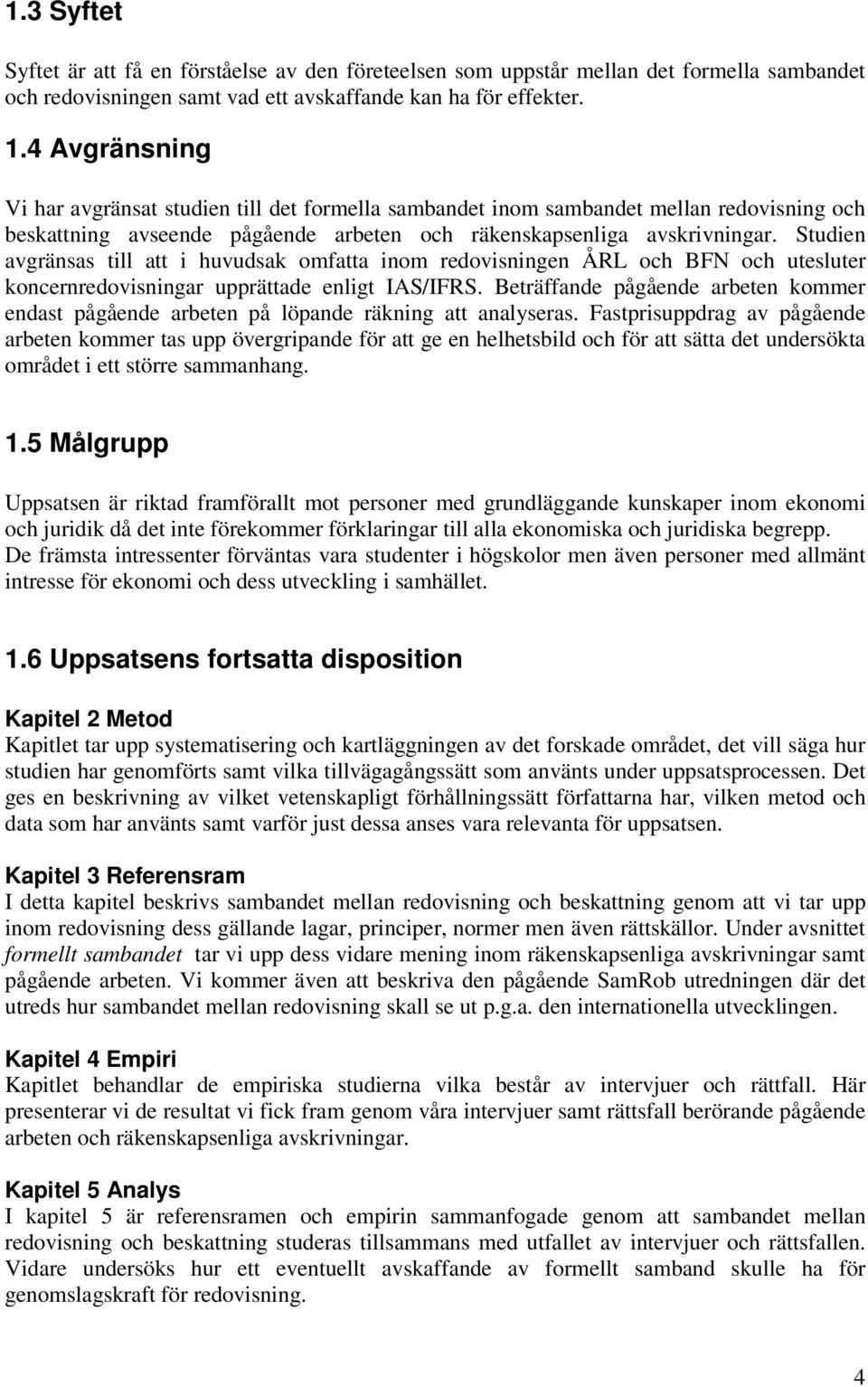 1.3 Syftet

Syftet är att få en förståelse av den företeelsen som uppstår mellan det formella sambandet och redovisningen samt vad ett avskaffande kan ha för effekter.

1.4 Avgränsning

Vi har avgränsat studien till det formella sambandet inom sambandet mellan redovisning och beskattning avseende pågående arbeten och räkenskapsenliga avskrivningar. Studien avgränsas till att i huvudsak omfatta inom redovisningen ÅRL och BFN och utesluter koncernredovisningar upprättade enligt IAS/IFRS. Beträffande pågående arbeten kommer endast pågående arbeten på löpande räkning att analyseras. Fastprisuppdrag av pågående arbeten kommer tas upp övergripande för att ge en helhetsbild och för att sätta det undersökta området i ett större sammanhang.

1.5 Målgrupp

Uppsatsen är riktad framförallt mot personer med grundläggande kunskaper inom ekonomi och juridik då det inte förekommer förklaringar till alla ekonomiska och juridiska begrepp. De främsta intressenter förväntas vara studenter i högskolor men även personer med allmänt intresse för ekonomi och dess utveckling i samhället.

1.6 Uppsatsens fortsatta disposition

Kapitel 2 Metod
Kapitlet tar upp systematisering och kartläggningen av det forskade området, det vill säga hur studien har genomförts samt vilka tillvägagångssätt som använts under uppsatsprocessen. Det ges en beskrivning av vilket vetenskapligt förhållningssätt författarna har, vilken metod och data som har använts samt varför just dessa anses vara relevanta för uppsatsen.

Kapitel 3 Referensram
I detta kapitel beskrivs sambandet mellan redovisning och beskattning genom att vi tar upp inom redovisning dess gällande lagar, principer, normer men även rättskällor. Under avsnittet formellt sambandet tar vi upp dess vidare mening inom räkenskapsenliga avskrivningar samt pågående arbeten. Vi kommer även att beskriva den pågående SamRob utredningen där det utreds hur sambandet mellan redovisning skall se ut p.g.a. den internationella utvecklingen.

Kapitel 4 Empiri
Kapitlet behandlar de empiriska studierna vilka består av intervjuer och rättfall. Här presenterar vi de resultat vi fick fram genom våra intervjuer samt rättsfall berörande pågående arbeten och räkenskapsenliga avskrivningar.

Kapitel 5 Analys
I kapitel 5 är referensramen och empirin sammanfogade genom att sambandet mellan redovisning och beskattning studeras tillsammans med utfallet av intervjuer och rättsfallen. Vidare undersöks hur ett eventuellt avskaffande av formellt samband skulle ha för genomslagskraft för redovisning.

4